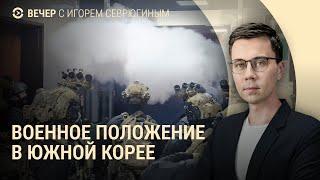 ВЕЧЕР С ИГОРЕМ СЕВРЮГИНЫМ

ВОЕННОЕ ПОЛОЖЕНИЕ В ЮЖНОЙ КОРЕЕ